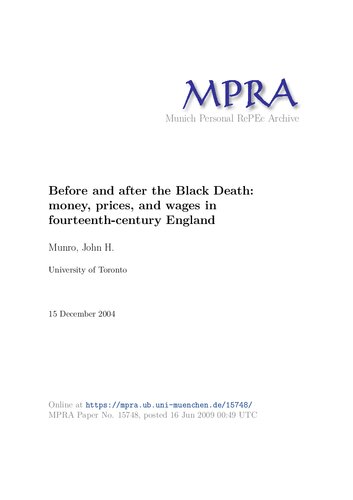 MPRA
Munich Personal RePEc Archive

Before and after the Black Death: money, prices, and wages in fourteenth-century England

Munro, John H.

University of Toronto

15 December 2004

Online at https://mpra.ub.uni-muenchen.de/15748/
MPRA Paper No. 15748, posted 16 Jun 2009 00:49 UTC